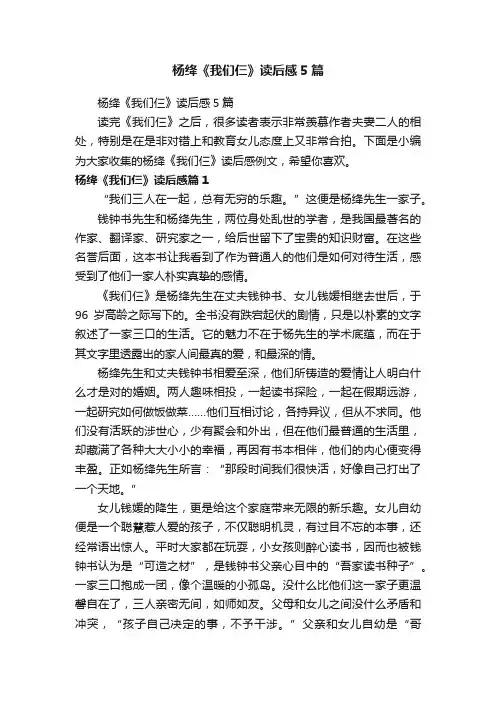 杨绛《我们仨》读后感5篇

杨绛《我们仨》读后感5篇

读完《我们仨》之后，很多读者表示非常羡慕作者夫妻二人的相处，特别是在是非对错上和教育女儿态度上又非常合拍。下面是小编为大家收集的杨绛《我们仨》读后感例文，希望你喜欢。

杨绛《我们仨》读后感篇1

“我们三人在一起，总有无穷的乐趣。”这便是杨绛先生一家子。

钱钟书先生和杨绛先生，两位身处乱世的学者，是我国最著名的作家、翻译家、研究家之一，给后世留下了宝贵的知识财富。在这些名誉后面，这本书让我看到了作为普通人的他们是如何对待生活，感受到了他们一家人朴实真挚的感情。

《我们仨》是杨绛先生在丈夫钱钟书、女儿钱媛相继去世后，于96岁高龄之际写下的。全书没有跌宕起伏的剧情，只是以朴素的文字叙述了一家三口的生活。它的魅力不在于杨先生的学术底蕴，而在于其文字里透露出的家人间最真的爱，和最深的情。

杨绛先生和丈夫钱钟书相爱至深，他们所铸造的爱情让人明白什么才是对的婚姻。两人趣味相投，一起读书探险，一起在假期远游，一起研究如何做饭做菜……他们互相讨论，各持异议，但从不求同。他们没有活跃的涉世心，少有聚会和外出，但在他们最普通的生活里，却藏满了各种大大小小的幸福，再因有书本相伴，他们的内心便变得丰盈。正如杨绛先生所言：“那段时间我们很快活，好像自己打出了一个天地。”

女儿钱媛的降生，更是给这个家庭带来无限的新乐趣。女儿自幼便是一个聪慧惹人爱的孩子，不仅聪明机灵，有过目不忘的本事，还经常语出惊人。平时大家都在玩耍，小女孩则醉心读书，因而也被钱钟书认为是“可造之材”，是钱钟书父亲心目中的“吾家读书种子”。一家三口抱成一团，像个温暖的小孤岛。没什么比他们这一家子更温馨自在了，三人亲密无间，如师如友。父母和女儿之间没什么矛盾和冲突，“孩子自己决定的事，不予干涉。”父亲和女儿自幼是“哥